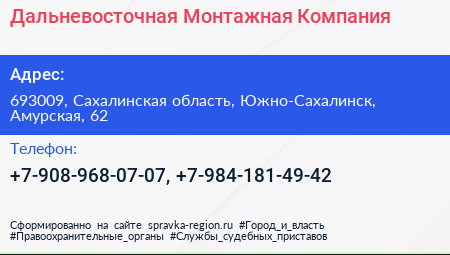 Дальневосточная Монтажная Компания

Адрес:

693009, Сахалинская область, Южно-Сахалинск, Амурская, 62

Телефон:

+7-908-968-07-07, +7-984-181-49-42

Сформированно на сайте spravka-region.ru #Город_и_власть #Правоохранительные_органы #Службы_судебных_приставов